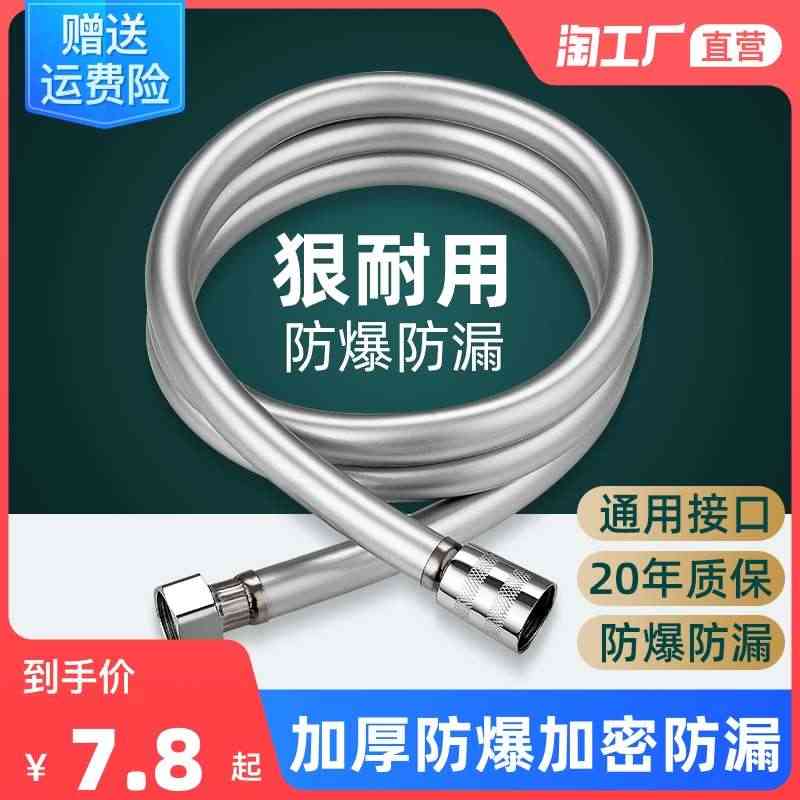 赠送
运费险

淘工厂 直营

狠耐用
防爆防漏

通用接口
20年质保
防爆防漏

到手价
¥ 7.8 起

加厚防爆加密防漏